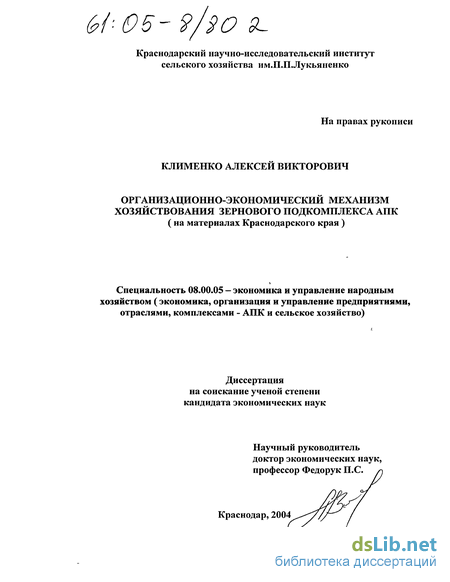 61:05-8/802

Краснодарский научно-исследовательский институт сельского хозяйства им.П.П.Лукьяненко

На правах рукописи

КЛИМЕНКО АЛЕКСЕЙ ВИКТОРОВИЧ

ОРГАНИЗАЦИОННО-ЭКОНОМИЧЕСКИЙ МЕХАНИЗМ ХОЗЯЙСТВОВАНИЯ ЗЕРНОВОГО ПОДКОМПЛЕКСА АПК
( на материалах Краснодарского края )

Специальность 08.00.05 – экономика и управление народным хозяйством ( экономика, организация и управление предприятиями, отраслями, комплексами - АПК и сельское хозяйство)

Диссертация
на соискание ученой степени
кандидата экономических наук

Научный руководитель
доктор экономических наук,
профессор Федорук П.С.

Краснодар, 2004

dsLib.net
библиотека диссертаций